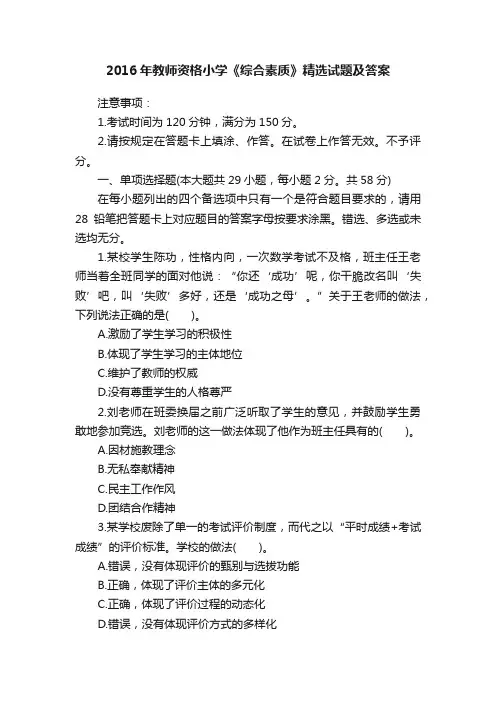 2016 年教师资格小学《综合素质》精选试题及答案

注意事项：

1.考试时间为 120 分钟，满分为 150 分。

2.请按规定在答题卡上填涂、作答。在试卷上作答无效。不予评分。

一、单项选择题(本大题共 29 小题，每小题 2 分。共 58 分)

在每小题列出的四个备选项中只有一个是符合题目要求的，请用 28 铅笔把答题卡上对应题目的答案字母按要求涂黑。错选、多选或未选均无分。

1.某校学生陈功，性格内向，一次数学考试不及格，班主任王老师当着全班同学的面对他说：“你还‘成功’呢，你干脆改名叫‘失败’吧，叫‘失败’多好，还是‘成功之母’。”关于王老师的做法，下列说法正确的是(　　)。

A.激励了学生学习的积极性

B.体现了学生学习的主体地位

C.维护了教师的权威

D.没有尊重学生的人格尊严

2.刘老师在班委换届之前广泛听取了学生的意见，并鼓励学生勇敢地参加竞选。刘老师的这一做法体现了他作为班主任具有的(　　)。

A.因材施教理念

B.无私奉献精神

C.民主工作作风

D.团结合作精神

3.某学校废除了单一的考试评价制度，而代之以“平时成绩+考试成绩”的评价标准。学校的做法(　　)。

A.错误，没有体现评价的甄别与选拔功能

B.正确，体现了评价主体的多元化

C.正确，体现了评价过程的动态化

D.错误，没有体现评价方式的多样化